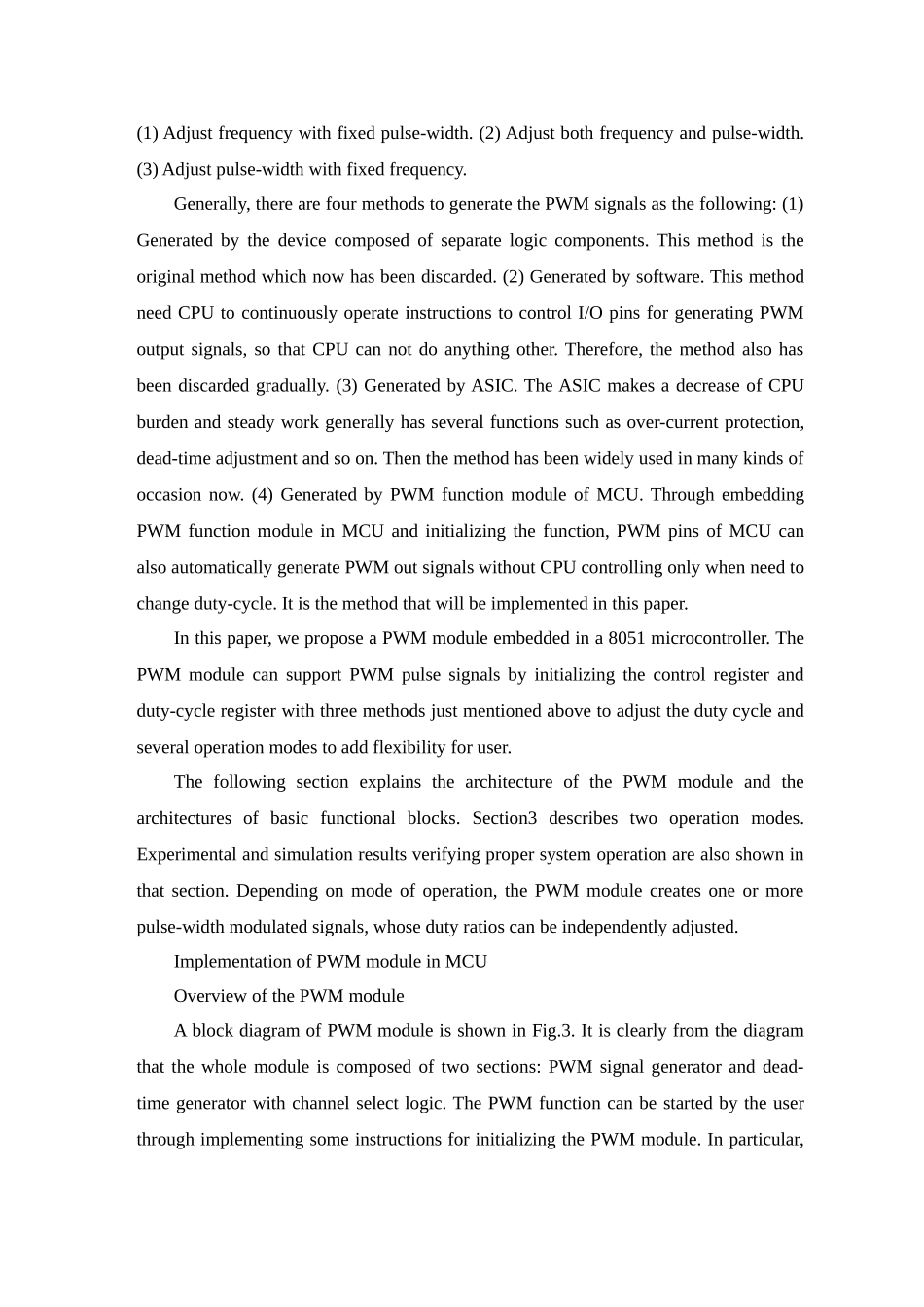 (1) Adjust frequency with fixed pulse-width. (2) Adjust both frequency and pulse-width. (3) Adjust pulse-width with fixed frequency.

Generally, there are four methods to generate the PWM signals as the following: (1) Generated by the device composed of separate logic components. This method is the original method which now has been discarded. (2) Generated by software. This method need CPU to continuously operate instructions to control I/O pins for generating PWM output signals, so that CPU can not do anything other. Therefore, the method also has been discarded gradually. (3) Generated by ASIC. The ASIC makes a decrease of CPU burden and steady work generally has several functions such as over-current protection, dead-time adjustment and so on. Then the method has been widely used in many kinds of occasion now. (4) Generated by PWM function module of MCU. Through embedding PWM function module in MCU and initializing the function, PWM pins of MCU can also automatically generate PWM out signals without CPU controlling only when need to change duty-cycle. It is the method that will be implemented in this paper.

In this paper, we propose a PWM module embedded in a 8051 microcontroller. The PWM module can support PWM pulse signals by initializing the control register and duty-cycle register with three methods just mentioned above to adjust the duty cycle and several operation modes to add flexibility for user.

The following section explains the architecture of the PWM module and the architectures of basic functional blocks. Section3 describes two operation modes. Experimental and simulation results verifying proper system operation are also shown in that section. Depending on mode of operation, the PWM module creates one or more pulse-width modulated signals, whose duty ratios can be independently adjusted.

Implementation of PWM module in MCU

Overview of the PWM module

A block diagram of PWM module is shown in Fig.3. It is clearly from the diagram that the whole module is composed of two sections: PWM signal generator and dead-time generator with channel select logic. The PWM function can be started by the user through implementing some instructions for initializing the PWM module. In particular,